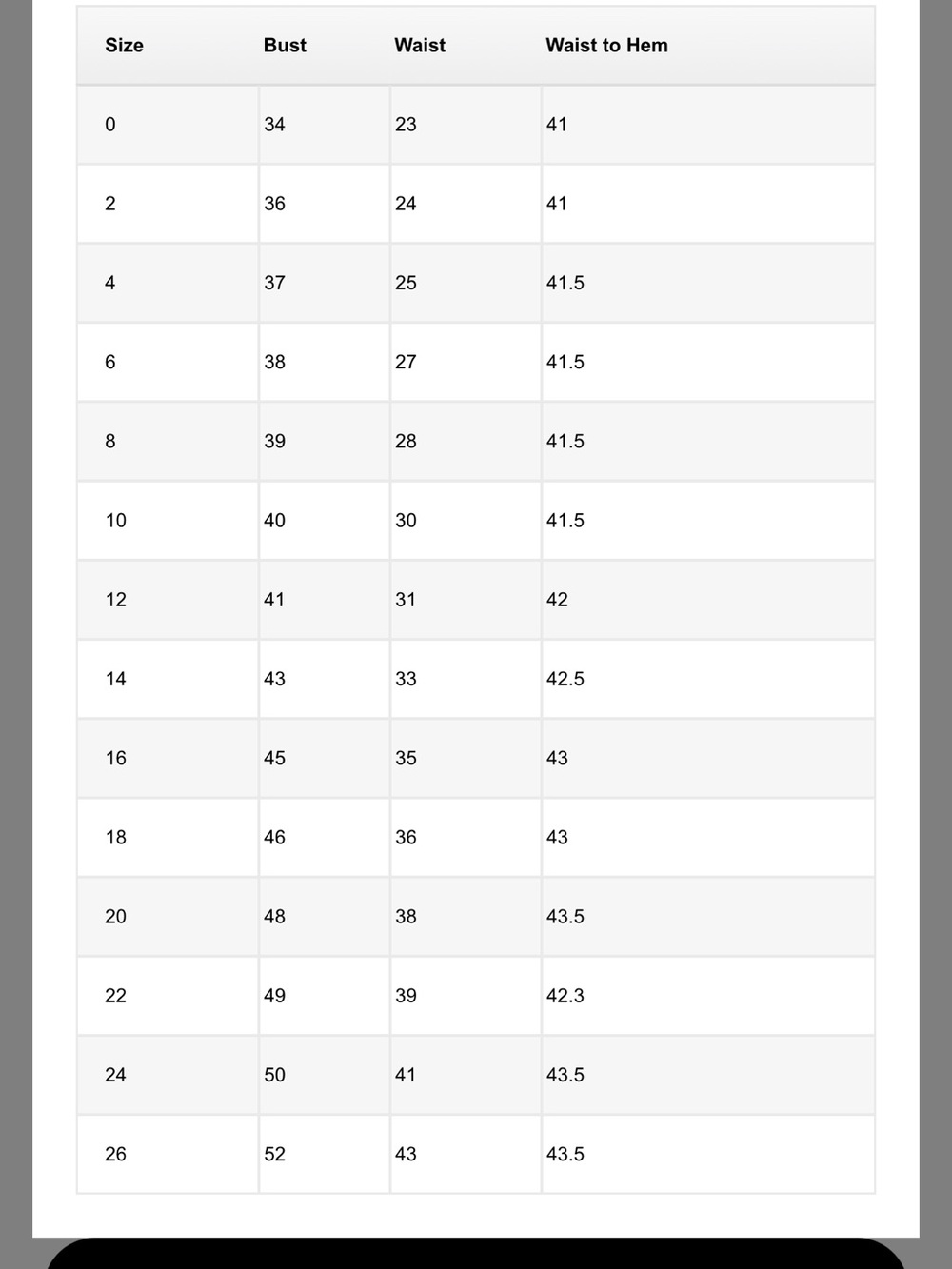 | Size | Bust | Waist | Waist to Hem |
|---|---|---|---|
| 0 | 34 | 23 | 41 |
| 2 | 36 | 24 | 41 |
| 4 | 37 | 25 | 41.5 |
| 6 | 38 | 27 | 41.5 |
| 8 | 39 | 28 | 41.5 |
| 10 | 40 | 30 | 41.5 |
| 12 | 41 | 31 | 42 |
| 14 | 43 | 33 | 42.5 |
| 16 | 45 | 35 | 43 |
| 18 | 46 | 36 | 43 |
| 20 | 48 | 38 | 43.5 |
| 22 | 49 | 39 | 42.3 |
| 24 | 50 | 41 | 43.5 |
| 26 | 52 | 43 | 43.5 |